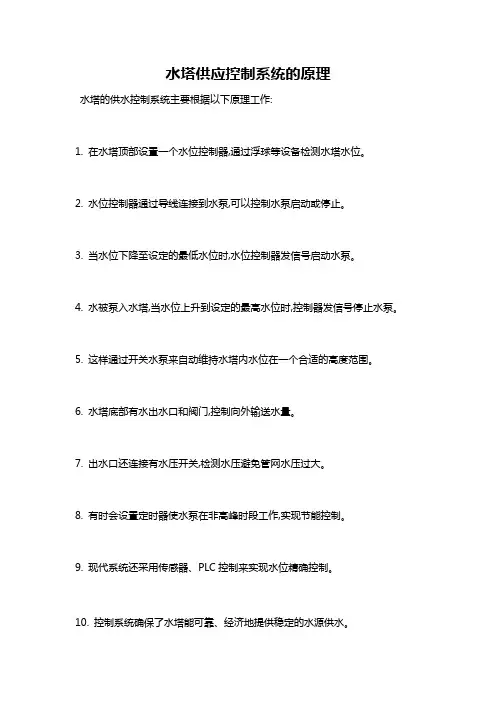 水塔供应控制系统的原理

水塔的供水控制系统主要根据以下原理工作:

1. 在水塔顶部设置一个水位控制器,通过浮球等设备检测水塔水位。

2. 水位控制器通过导线连接到水泵,可以控制水泵启动或停止。

3. 当水位下降至设定的最低水位时,水位控制器发信号启动水泵。

4. 水被泵入水塔,当水位上升到设定的最高水位时,控制器发信号停止水泵。

5. 这样通过开关水泵来自动维持水塔内水位在一个合适的高度范围。

6. 水塔底部有水出水口和阀门,控制向外输送水量。

7. 出水口还连接有水压开关,检测水压避免管网水压过大。

8. 有时会设置定时器使水泵在非高峰时段工作,实现节能控制。

9. 现代系统还采用传感器、PLC 控制来实现水位精确控制。

10. 控制系统确保了水塔能可靠、经济地提供稳定的水源供水。